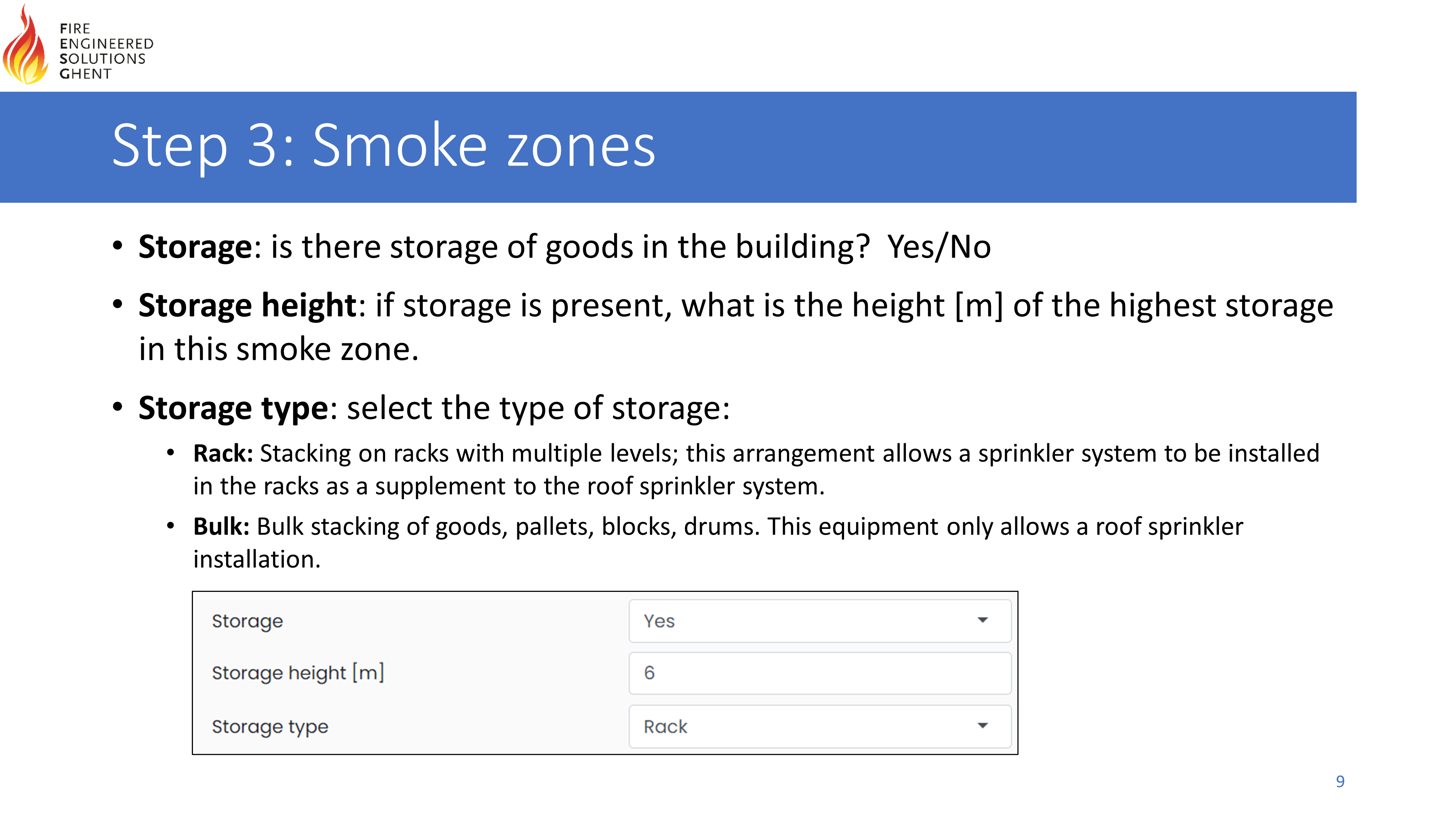 FIRE
ENGINEERED
SOLUTIONS
GHENT

Step 3: Smoke zones

• Storage: is there storage of goods in the building? Yes/No

• Storage height: if storage is present, what is the height [m] of the highest storage in this smoke zone.

• Storage type: select the type of storage:

• Rack: Stacking on racks with multiple levels; this arrangement allows a sprinkler system to be installed in the racks as a supplement to the roof sprinkler system.

• Bulk: Bulk stacking of goods, pallets, blocks, drums. This equipment only allows a roof sprinkler installation.

Storage
Yes

Storage height [m]
6

Storage type
Rack

9